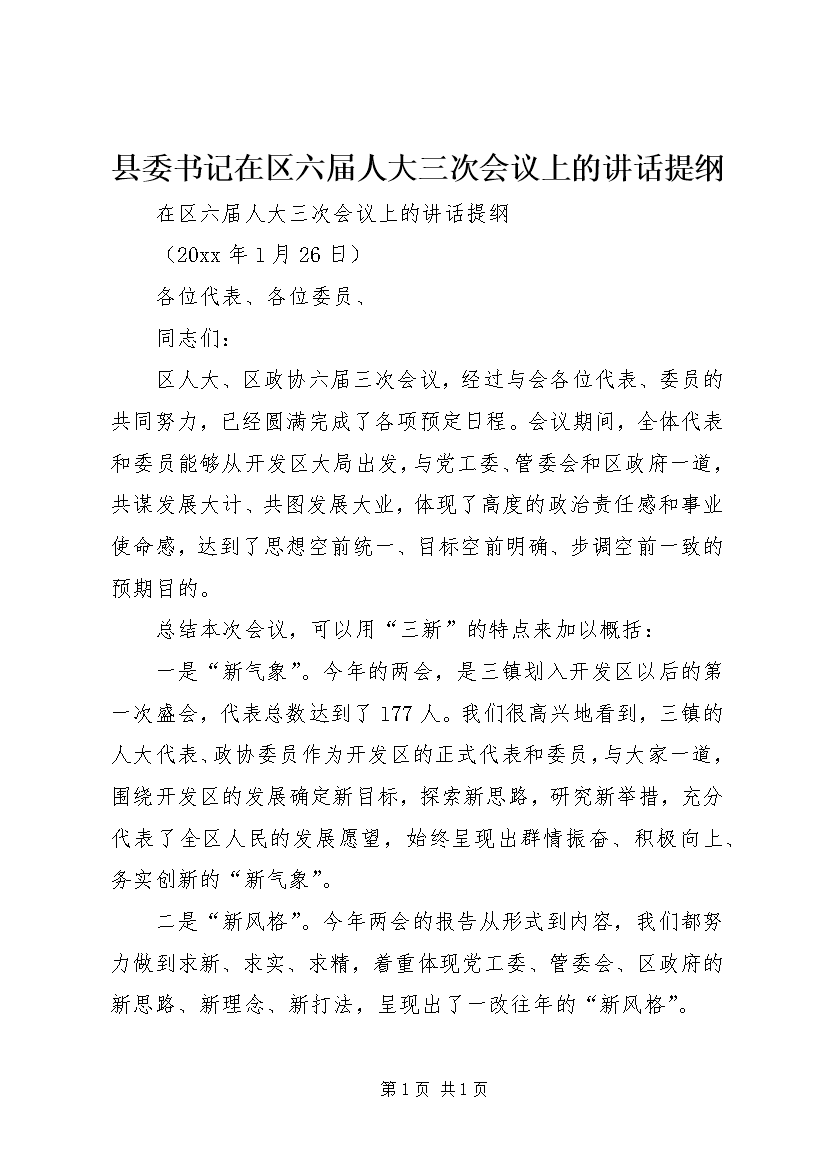 县委书记在区六届人大三次会议上的讲话提纲

在区六届人大三次会议上的讲话提纲

（20xx 年 1 月 26 日）

各位代表、各位委员、

同志们：

区人大、区政协六届三次会议，经过与会各位代表、委员的共同努力，已经圆满完成了各项预定日程。会议期间，全体代表和委员能够从开发区大局出发，与党工委、管委会和区政府一道，共谋发展大计、共图发展大业，体现了高度的政治责任感和事业使命感，达到了思想空前统一、目标空前明确、步调空前一致的预期目的。

总结本次会议，可以用“三新”的特点来加以概括：

一是“新气象”。今年的两会，是三镇划入开发区以后的第一次盛会，代表总数达到了 177 人。我们很高兴地看到，三镇的人大代表、政协委员作为开发区的正式代表和委员，与大家一道，围绕开发区的发展确定新目标，探索新思路，研究新举措，充分代表了全区人民的发展愿望，始终呈现出群情振奋、积极向上、务实创新的“新气象”。

二是“新风格”。今年两会的报告从形式到内容，我们都努力做到求新、求实、求精，着重体现党工委、管委会、区政府的新思路、新理念、新打法，呈现出了一改往年的“新风格”。

第 1 页 共 1 页